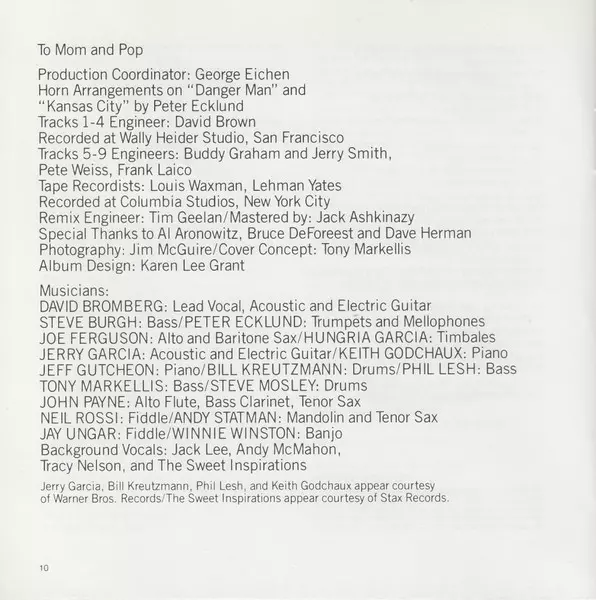 To Mom and Pop

Production Coordinator: George Eichen
Horn Arrangements on "Danger Man" and "Kansas City" by Peter Ecklund
Tracks 1-4 Engineer: David Brown
Recorded at Wally Heider Studio, San Francisco
Tracks 5-9 Engineers: Buddy Graham and Jerry Smith, Pete Weiss, Frank Laico
Tape Recordists: Louis Waxman, Lehman Yates
Recorded at Columbia Studios, New York City
Remix Engineer: Tim Geelan/Mastered by: Jack Ashkinazy
Special Thanks to Al Aronowitz, Bruce DeForeest and Dave Herman
Photography: Jim McGuire/Cover Concept: Tony Markellis
Album Design: Karen Lee Grant

Musicians:
DAVID BROMBERG: Lead Vocal, Acoustic and Electric Guitar
STEVE BURGH: Bass/PETER ECKLUND: Trumpets and Mellophones
JOE FERGUSON: Alto and Baritone Sax/HUNGRIA GARCIA: Timbales
JERRY GARCIA: Acoustic and Electric Guitar/KEITH GODCHAUX: Piano
JEFF GUTCHEON: Piano/BILL KREUTZMANN: Drums/PHIL LESH: Bass
TONY MARKELLIS: Bass/STEVE MOSLEY: Drums
JOHN PAYNE: Alto Flute, Bass Clarinet, Tenor Sax
NEIL ROSSI: Fiddle/ANDY STATMAN: Mandolin and Tenor Sax
JAY UNGAR: Fiddle/WINNIE WINSTON: Banjo
Background Vocals: Jack Lee, Andy McMahon, Tracy Nelson, and The Sweet Inspirations

Jerry Garcia, Bill Kreutzmann, Phil Lesh, and Keith Godchaux appear courtesy of Warner Bros. Records/The Sweet Inspirations appear courtesy of Stax Records.

10